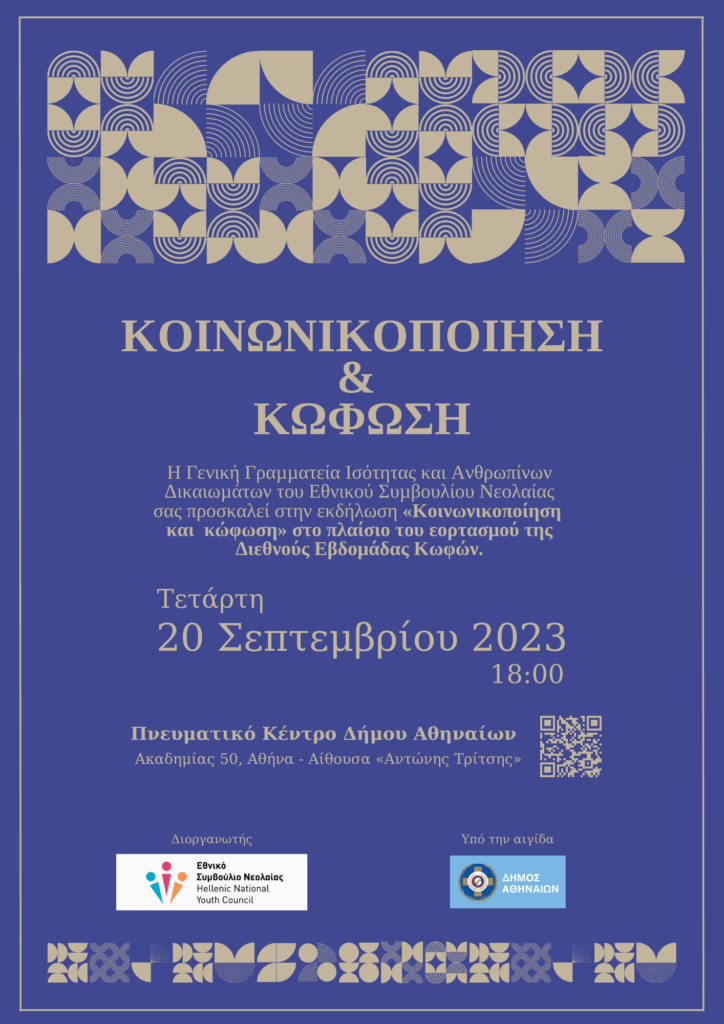 ΚΟΙΝΩΝΙΚΟΠΟΙΗΣΗ
&
ΚΩΦΩΣΗ

Η Γενική Γραμματεία Ισότητας και Ανθρωπίνων Δικαιωμάτων του Εθνικού Συμβουλίου Νεολαίας σας προσκαλεί στην εκδήλωση «Κοινωνικοποίηση και κώφωση» στο πλαίσιο του εορτασμού της Διεθνούς Εβδομάδας Κωφών.

Τετάρτη
20 Σεπτεμβρίου 2023
18:00

Πνευματικό Κέντρο Δήμου Αθηναίων
Ακαδημίας 50, Αθήνα - Αίθουσα «Αντώνης Τρίτσης»

Διοργανωτής
Εθνικό
Συμβούλιο Νεολαίας
Hellenic National
Youth Council

Υπό την αιγίδα
ΔΗΜΟΣ
ΑΘΗΝΑΙΩΝ